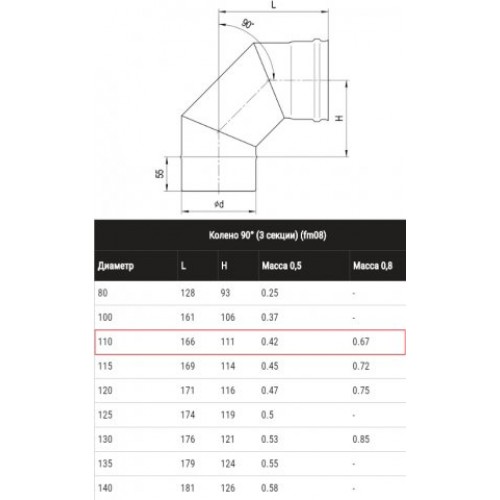 L

90°

H

55

ød

Колено 90° (3 секции) (fm08)

| Диаметр | L | H | Масса 0,5 | Масса 0,8 |
|---|---|---|---|---|
| 80 | 128 | 93 | 0.25 | - |
| 100 | 161 | 106 | 0.37 | - |
| 110 | 166 | 111 | 0.42 | 0.67 |
| 115 | 169 | 114 | 0.45 | 0.72 |
| 120 | 171 | 116 | 0.47 | 0.75 |
| 125 | 174 | 119 | 0.5 | - |
| 130 | 176 | 121 | 0.53 | 0.85 |
| 135 | 179 | 124 | 0.55 | - |
| 140 | 181 | 126 | 0.58 | - |